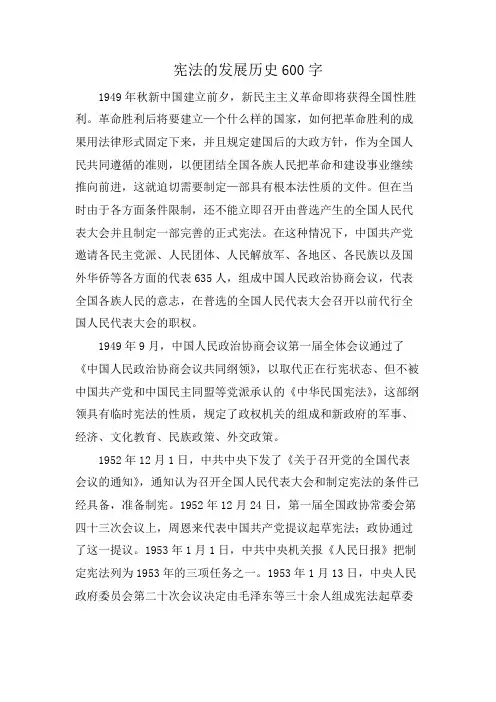 宪法的发展历史600字

1949年秋新中国建立前夕，新民主主义革命即将获得全国性胜利。革命胜利后将要建立一个什么样的国家，如何把革命胜利的成果用法律形式固定下来，并且规定建国后的大政方针，作为全国人民共同遵循的准则，以便团结全国各族人民把革命和建设事业继续推向前进，这就迫切需要制定一部具有根本法性质的文件。但在当时由于各方面条件限制，还不能立即召开由普选产生的全国人民代表大会并且制定一部完善的正式宪法。在这种情况下，中国共产党邀请各民主党派、人民团体、人民解放军、各地区、各民族以及国外华侨等各方面的代表635人，组成中国人民政治协商会议，代表全国各族人民的意志，在普选的全国人民代表大会召开以前代行全国人民代表大会的职权。

1949年9月，中国人民政治协商会议第一届全体会议通过了《中国人民政治协商会议共同纲领》，以取代正在行宪状态、但不被中国共产党和中国民主同盟等党派承认的《中华民国宪法》，这部纲领具有临时宪法的性质，规定了政权机关的组成和新政府的军事、经济、文化教育、民族政策、外交政策。

1952年12月1日，中共中央下发了《关于召开党的全国代表会议的通知》，通知认为召开全国人民代表大会和制定宪法的条件已经具备，准备制宪。1952年12月24日，第一届全国政协常委会第四十三次会议上，周恩来代表中国共产党提议起草宪法；政协通过了这一提议。1953年1月1日，中共中央机关报《人民日报》把制定宪法列为1953年的三项任务之一。1953年1月13日，中央人民政府委员会第二十次会议决定由毛泽东等三十余人组成宪法起草委